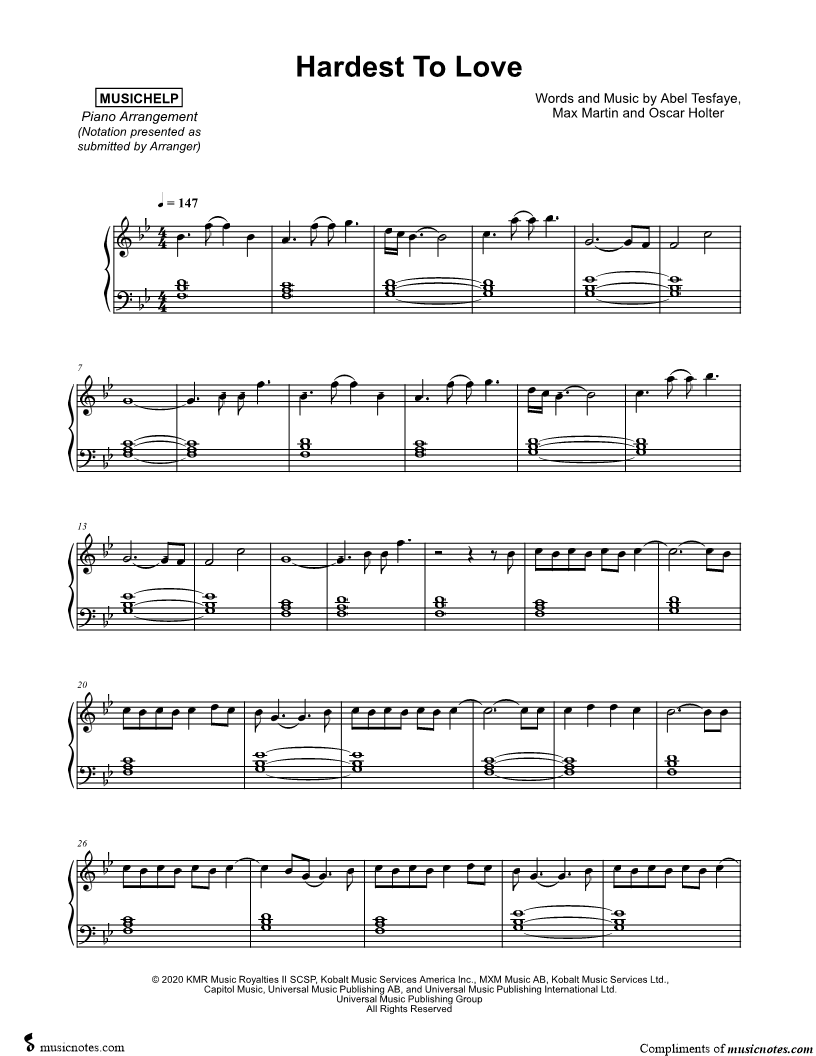 Hardest To Love

MUSICHELP
Piano Arrangement
(Notation presented as submitted by Arranger)

Words and Music by Abel Tesfaye, Max Martin and Oscar Holter

♩ = 147

7

13

20

26

© 2020 KMR Music Royalties II SCSP, Kobalt Music Services America Inc., MXM Music AB, Kobalt Music Services Ltd., Capitol Music, Universal Music Publishing AB, and Universal Music Publishing International Ltd.
Universal Music Publishing Group
All Rights Reserved

musicnotes.com

Compliments of musicnotes.com